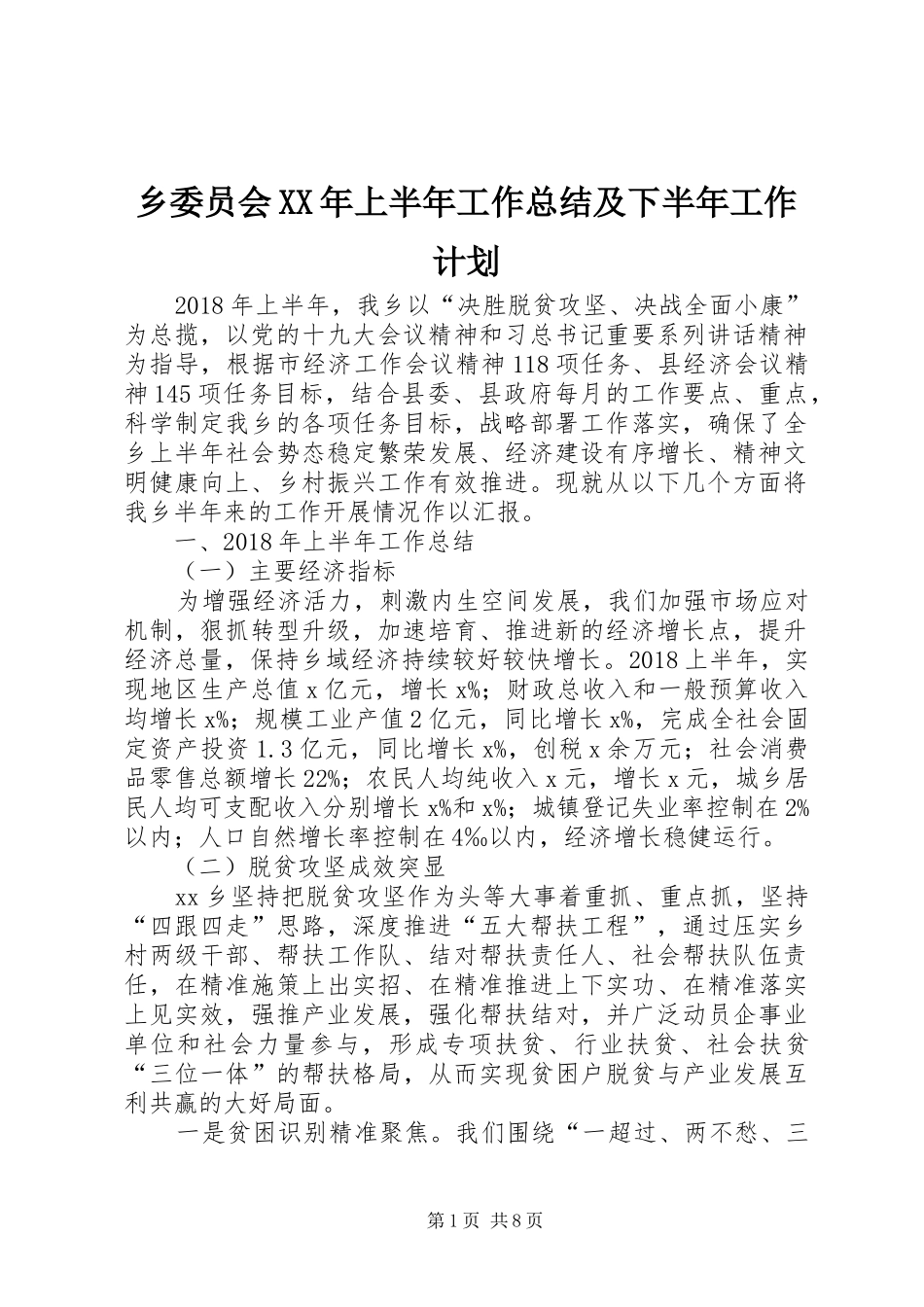 乡委员会XX年上半年工作总结及下半年工作计划

2018年上半年，我乡以“决胜脱贫攻坚、决战全面小康”为总揽，以党的十九大会议精神和习总书记重要系列讲话精神为指导，根据市经济工作会议精神118项任务、县经济会议精神145项任务目标，结合县委、县政府每月的工作要点、重点，科学制定我乡的各项任务目标，战略部署工作落实，确保了全乡上半年社会势态稳定繁荣发展、经济建设有序增长、精神文明健康向上、乡村振兴工作有效推进。现就从以下几个方面将我乡半年来的工作开展情况作以汇报。

一、2018年上半年工作总结

（一）主要经济指标

为增强经济活力，刺激内生空间发展，我们加强市场应对机制，狠抓转型升级，加速培育、推进新的经济增长点，提升经济总量，保持乡域经济持续较好较快增长。2018上半年，实现地区生产总值x亿元，增长x%；财政总收入和一般预算收入均增长x%；规模工业产值2亿元，同比增长x%，完成全社会固定资产投资1.3亿元，同比增长x%，创税x余万元；社会消费品零售总额增长22%；农民人均纯收入x元，增长x元，城乡居民人均可支配收入分别增长x%和x%；城镇登记失业率控制在2%以内；人口自然增长率控制在4‰以内，经济增长稳健运行。

（二）脱贫攻坚成效突显

xx乡坚持把脱贫攻坚作为头等大事着重抓、重点抓，坚持“四跟四走”思路，深度推进“五大帮扶工程”，通过压实乡村两级干部、帮扶工作队、结对帮扶责任人、社会帮扶队伍责任，在精准施策上出实招、在精准推进上下实功、在精准落实上见实效，强推产业发展，强化帮扶结对，并广泛动员企事业单位和社会力量参与，形成专项扶贫、行业扶贫、社会扶贫“三位一体”的帮扶格局，从而实现贫困户脱贫与产业发展互利共赢的大好局面。

一是贫困识别精准聚焦。我们围绕“一超过、两不愁、三

第1页 共8页